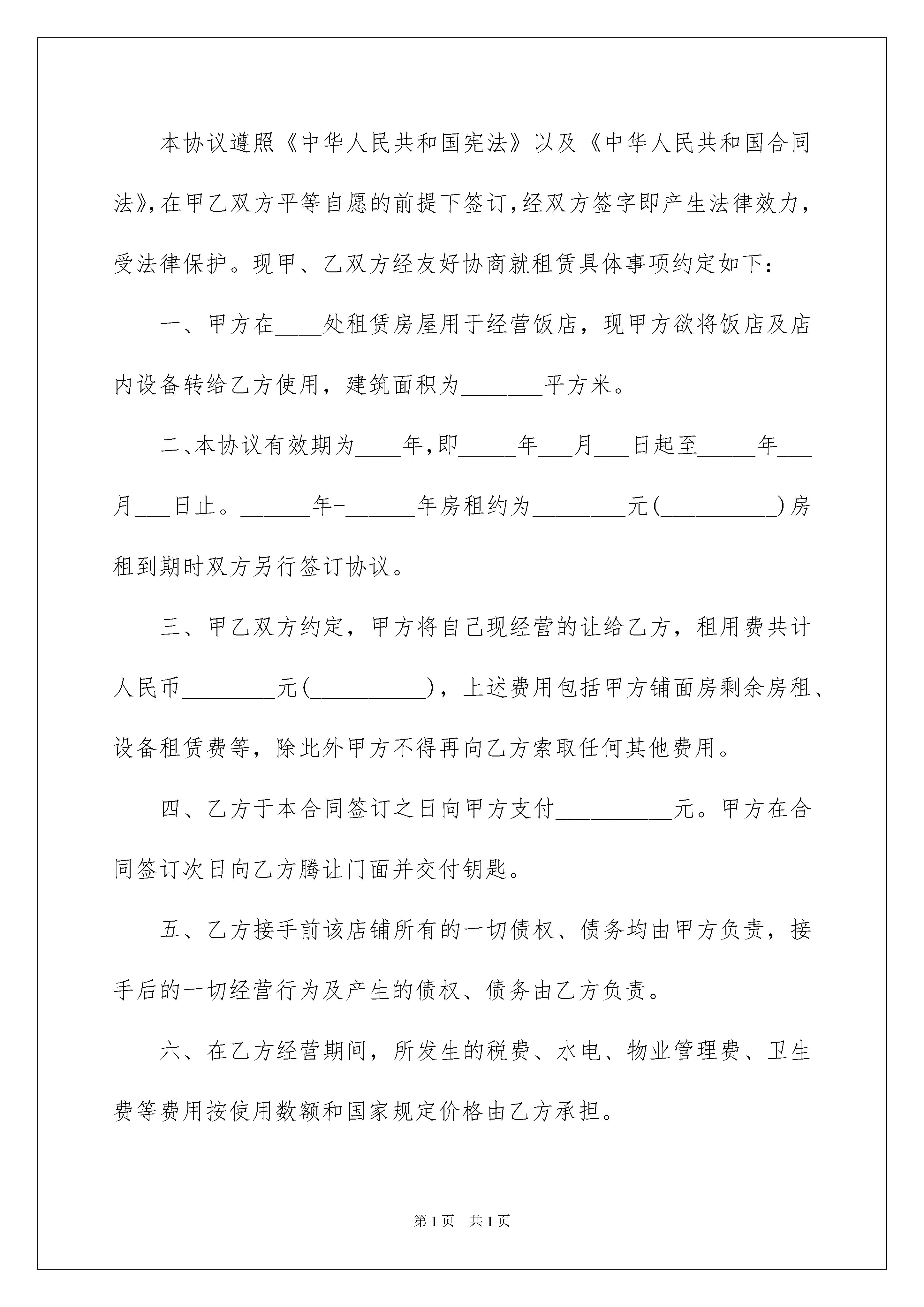 本协议遵照《中华人民共和国宪法》以及《中华人民共和国合同法》,在甲乙双方平等自愿的前提下签订,经双方签字即产生法律效力，受法律保护。现甲、乙双方经友好协商就租赁具体事项约定如下：

一、甲方在____处租赁房屋用于经营饭店，现甲方欲将饭店及店内设备转给乙方使用，建筑面积为_______平方米。

二、本协议有效期为____年,即_____年___月___日起至_____年___月___日止。______年-______年房租约为________元(__________)房租到期时双方另行签订协议。

三、甲乙双方约定，甲方将自己现经营的让给乙方，租用费共计人民币________元(__________)，上述费用包括甲方铺面房剩余房租、设备租赁费等，除此外甲方不得再向乙方索取任何其他费用。

四、乙方于本合同签订之日向甲方支付__________元。甲方在合同签订次日向乙方腾让门面并交付钥匙。

五、乙方接手前该店铺所有的一切债权、债务均由甲方负责，接手后的一切经营行为及产生的债权、债务由乙方负责。

六、在乙方经营期间，所发生的税费、水电、物业管理费、卫生费等费用按使用数额和国家规定价格由乙方承担。

第1页 共1页